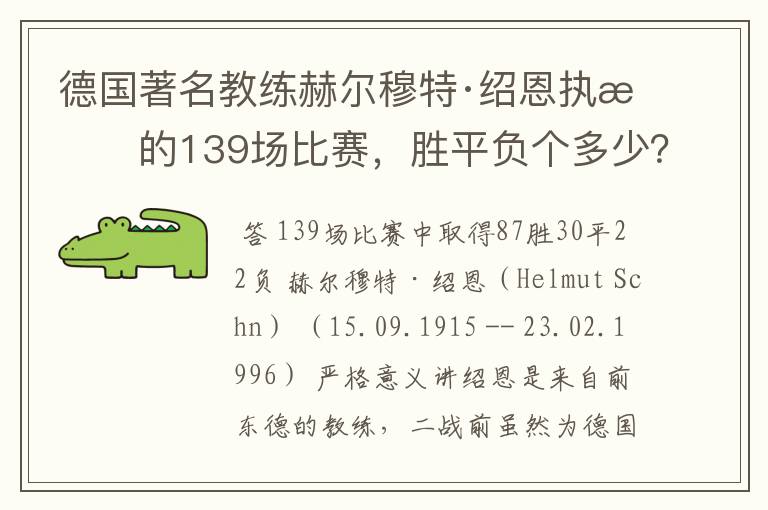 德国著名教练赫尔穆特·绍恩执æ 的139场比赛，胜平负个多少?

答 139场比赛中取得87胜30平22负 赫尔穆特·绍恩（Helmut Schn）（15.09.1915 -- 23.02.1996）严格意义讲绍恩是来自前东德的教练，二战前虽然为德国